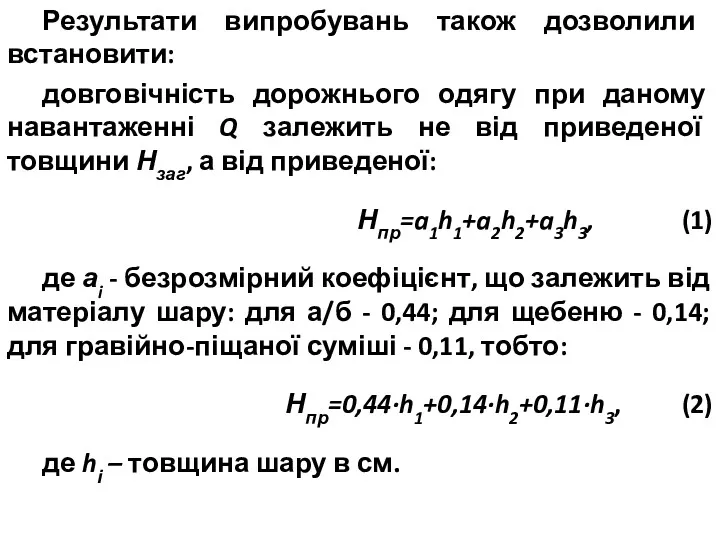 Результати випробувань також дозволили встановити:

довговічність дорожнього одягу при даному навантаженні $Q$ залежить не від приведеної товщини $H_{заг}$, а від приведеної:

$H_{пр}=a_1h_1+a_2h_2+a_3h_3$, (1)

де $a_i$ - безрозмірний коефіцієнт, що залежить від матеріалу шару: для а/б - 0,44; для щебеню - 0,14; для гравійно-піщаної суміші - 0,11, тобто:

$H_{пр}=0,44 \cdot h_1+0,14 \cdot h_2+0,11 \cdot h_3$, (2)

де $h_i$ – товщина шару в см.